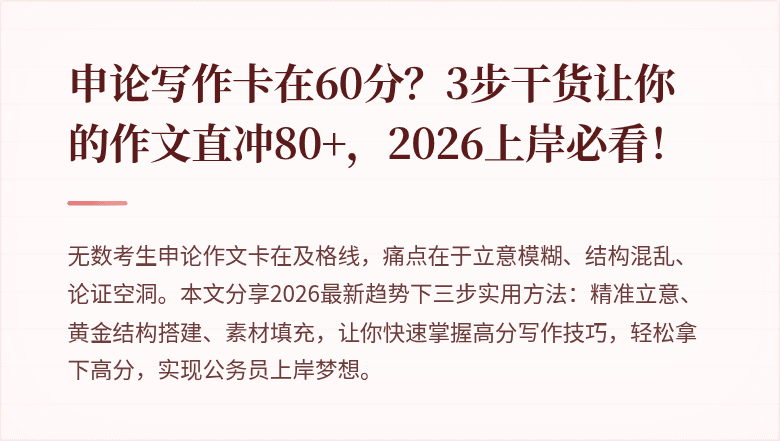 申论写作卡在60分？3步干货让你的作文直冲80+，2026上岸必看！

无数考生申论作文卡在及格线，痛点在于立意模糊、结构混乱、论证空洞。本文分享2026最新趋势下三步实用方法：精准立意、黄金结构搭建、素材填充，让你快速掌握高分写作技巧，轻松拿下高分，实现公务员上岸梦想。